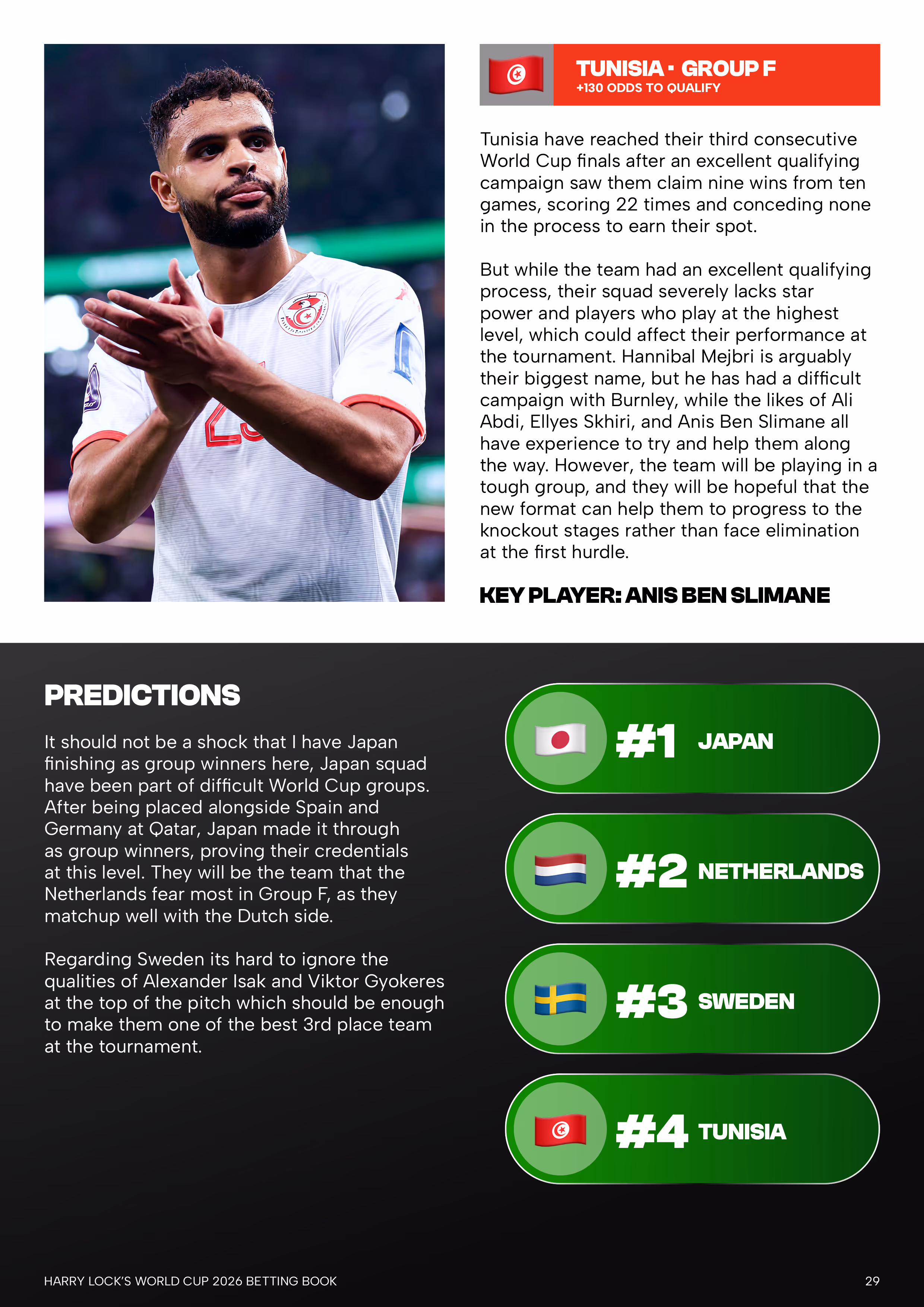 TUNISIA · GROUP F
+130 ODDS TO QUALIFY

Tunisia have reached their third consecutive World Cup finals after an excellent qualifying campaign saw them claim nine wins from ten games, scoring 22 times and conceding none in the process to earn their spot.

But while the team had an excellent qualifying process, their squad severely lacks star power and players who play at the highest level, which could affect their performance at the tournament. Hannibal Mejbri is arguably their biggest name, but he has had a difficult campaign with Burnley, while the likes of Ali Abdi, Ellyes Skhiri, and Anis Ben Slimane all have experience to try and help them along the way. However, the team will be playing in a tough group, and they will be hopeful that the new format can help them to progress to the knockout stages rather than face elimination at the first hurdle.

KEY PLAYER: ANIS BEN SLIMANE

PREDICTIONS

It should not be a shock that I have Japan finishing as group winners here, Japan squad have been part of difficult World Cup groups. After being placed alongside Spain and Germany at Qatar, Japan made it through as group winners, proving their credentials at this level. They will be the team that the Netherlands fear most in Group F, as they matchup well with the Dutch side.

Regarding Sweden its hard to ignore the qualities of Alexander Isak and Viktor Gyokeres at the top of the pitch which should be enough to make them one of the best 3rd place team at the tournament.

#1 JAPAN

#2 NETHERLANDS

#3 SWEDEN

#4 TUNISIA

HARRY LOCK'S WORLD CUP 2026 BETTING BOOK

29